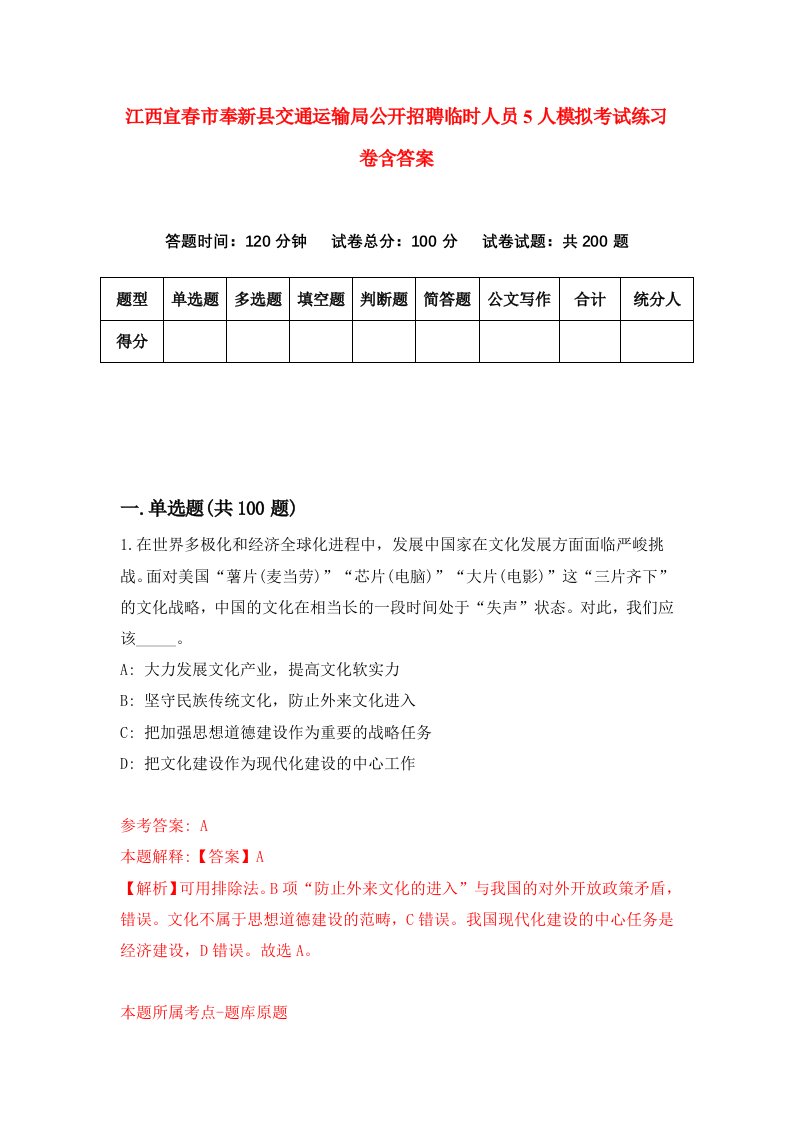 江西宜春市奉新县交通运输局公开招聘临时人员5人模拟考试练习卷含答案

答题时间：120分钟　试卷总分：100分　试卷试题：共200题

| 题型 | 单选题 | 多选题 | 填空题 | 判断题 | 简答题 | 公文写作 | 合计 | 统分人 |
|---|---|---|---|---|---|---|---|---|
| 得分 | | | | | | | | |

一.单选题(共100题)

1.在世界多极化和经济全球化进程中，发展中国家在文化发展方面面临严峻挑战。面对美国“薯片(麦当劳)”“芯片(电脑)”“大片(电影)”这“三片齐下”的文化战略，中国的文化在相当长的一段时间处于“失声”状态。对此，我们应该_____。

A: 大力发展文化产业，提高文化软实力

B: 坚守民族传统文化，防止外来文化进入

C: 把加强思想道德建设作为重要的战略任务

D: 把文化建设作为现代化建设的中心工作

参考答案: A

本题解释:【答案】A

【解析】可用排除法。B项“防止外来文化的进入”与我国的对外开放政策矛盾，错误。文化不属于思想道德建设的范畴，C错误。我国现代化建设的中心任务是经济建设，D错误。故选A。

本题所属考点-题库原题